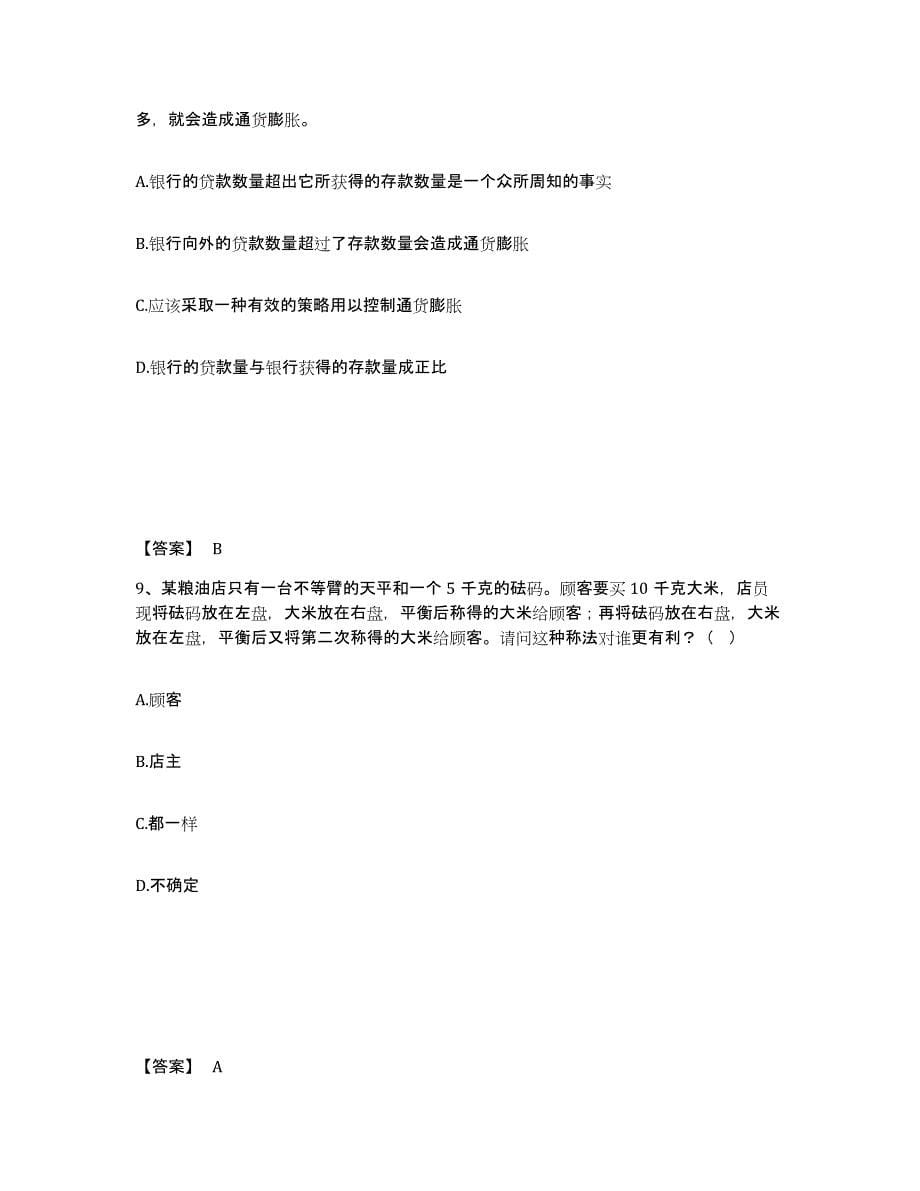 多，就会造成通货膨胀。

A.银行的贷款数量超出它所获得的存款数量是一个众所周知的事实

B.银行向外的贷款数量超过了存款数量会造成通货膨胀

C.应该采取一种有效的策略用以控制通货膨胀

D.银行的贷款量与银行获得的存款量成正比

【答案】 B

9、某粮油店只有一台不等臂的天平和一个 5 千克的砝码。顾客要买 10 千克大米，店员现将砝码放在左盘，大米放在右盘，平衡后称得的大米给顾客；再将砝码放在右盘，大米放在左盘，平衡后又将第二次称得的大米给顾客。请问这种称法对谁更有利？（ ）

A.顾客

B.店主

C.都一样

D.不确定

【答案】 A